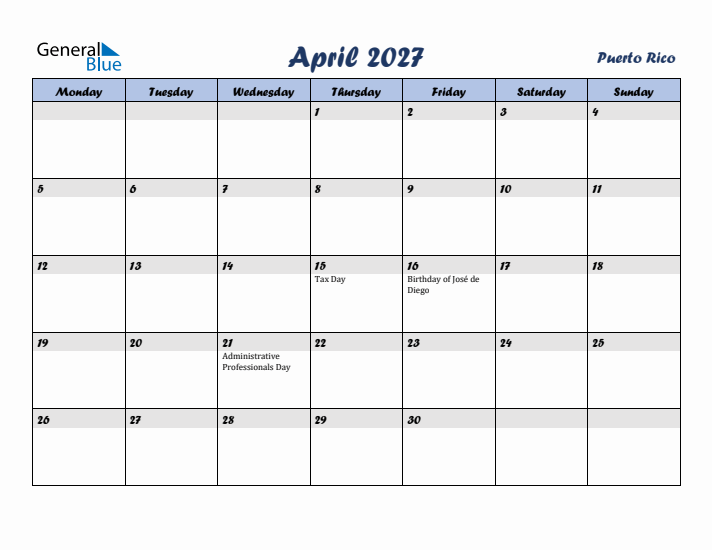 General Blue

April 2027

Puerto Rico

| Monday | Tuesday | Wednesday | Thursday | Friday | Saturday | Sunday |
|---|---|---|---|---|---|---|
| | | | 1 | 2 | 3 | 4 |
| 5 | 6 | 7 | 8 | 9 | 10 | 11 |
| 12 | 13 | 14 | 15 Tax Day | 16 Birthday of José de Diego | 17 | 18 |
| 19 | 20 | 21 Administrative Professionals Day | 22 | 23 | 24 | 25 |
| 26 | 27 | 28 | 29 | 30 | | |